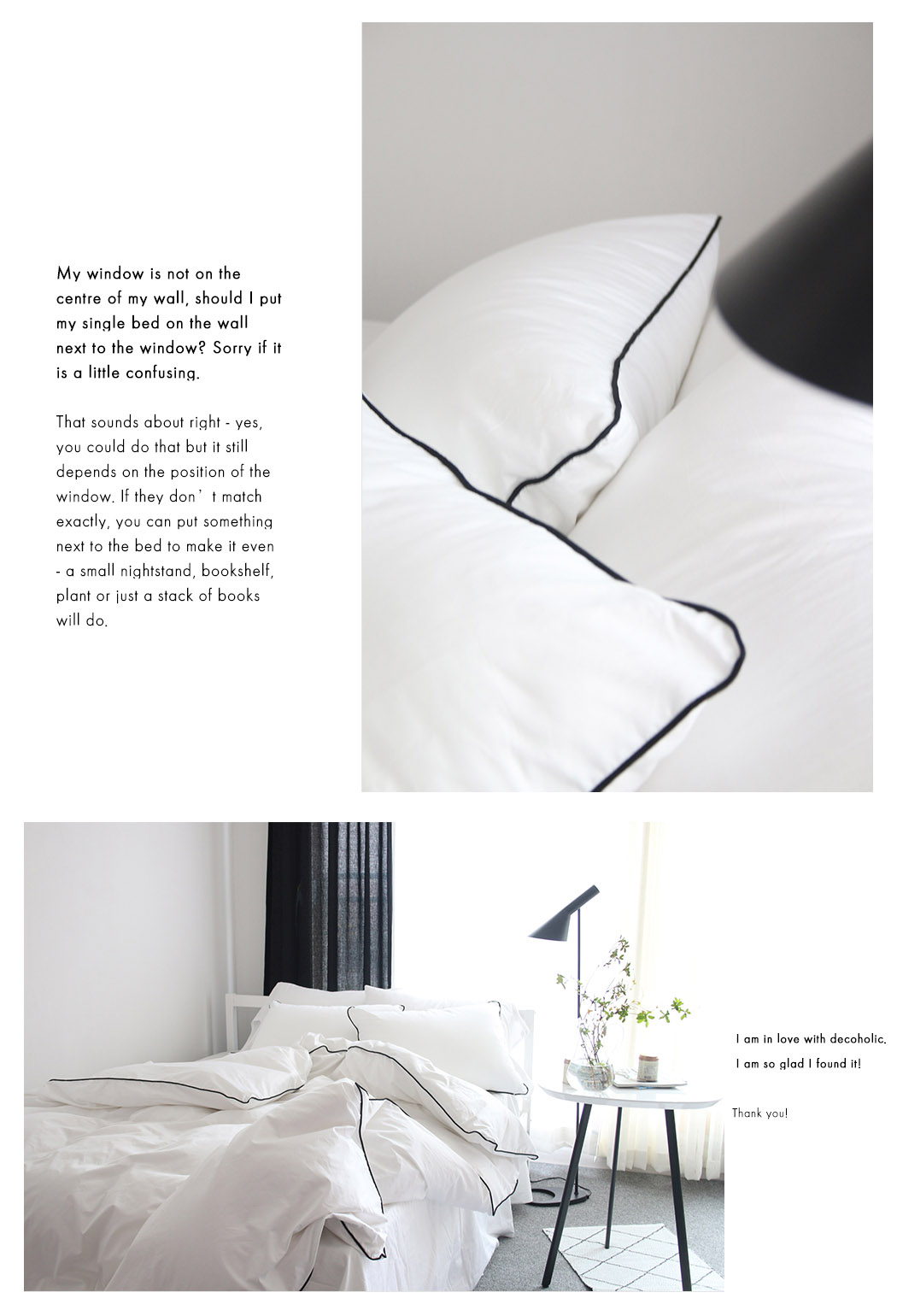 My window is not on the centre of my wall, should I put my single bed on the wall next to the window? Sorry if it is a little confusing.

That sounds about right - yes, you could do that but it still depends on the position of the window. If they don’t match exactly, you can put something next to the bed to make it even - a small nightstand, bookshelf, plant or just a stack of books will do.

I am in love with decoholic.
I am so glad I found it!

Thank you!